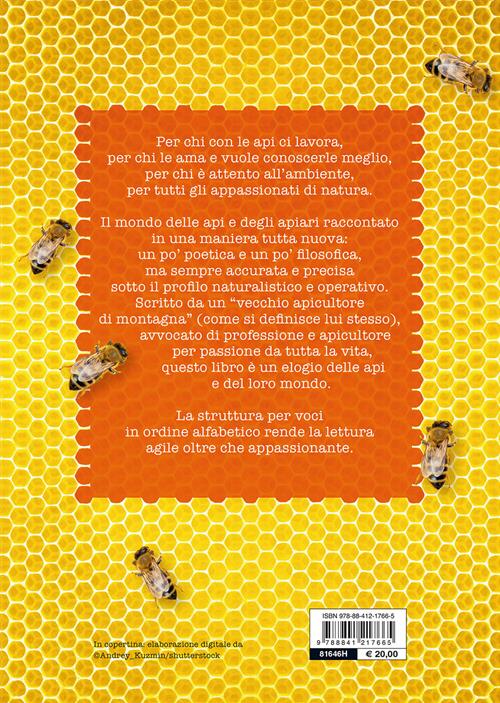 Per chi con le api ci lavora,
per chi le ama e vuole conoscerle meglio,
per chi è attento all'ambiente,
per tutti gli appassionati di natura.

Il mondo delle api e degli apiari raccontato in una maniera tutta nuova: un po' poetica e un po' filosofica, ma sempre accurata e precisa sotto il profilo naturalistico e operativo. Scritto da un "vecchio apicultore di montagna" (come si definisce lui stesso), avvocato di professione e apicultore per passione da tutta la vita, questo libro è un elogio delle api e del loro mondo.

La struttura per voci in ordine alfabetico rende la lettura agile oltre che appassionante.

In copertina: elaborazione digitale da ©Andrey_Kuzmin/shutterstock

ISBN 978-88-412-1766-5
9 788841 217665
81646H
€ 20,00